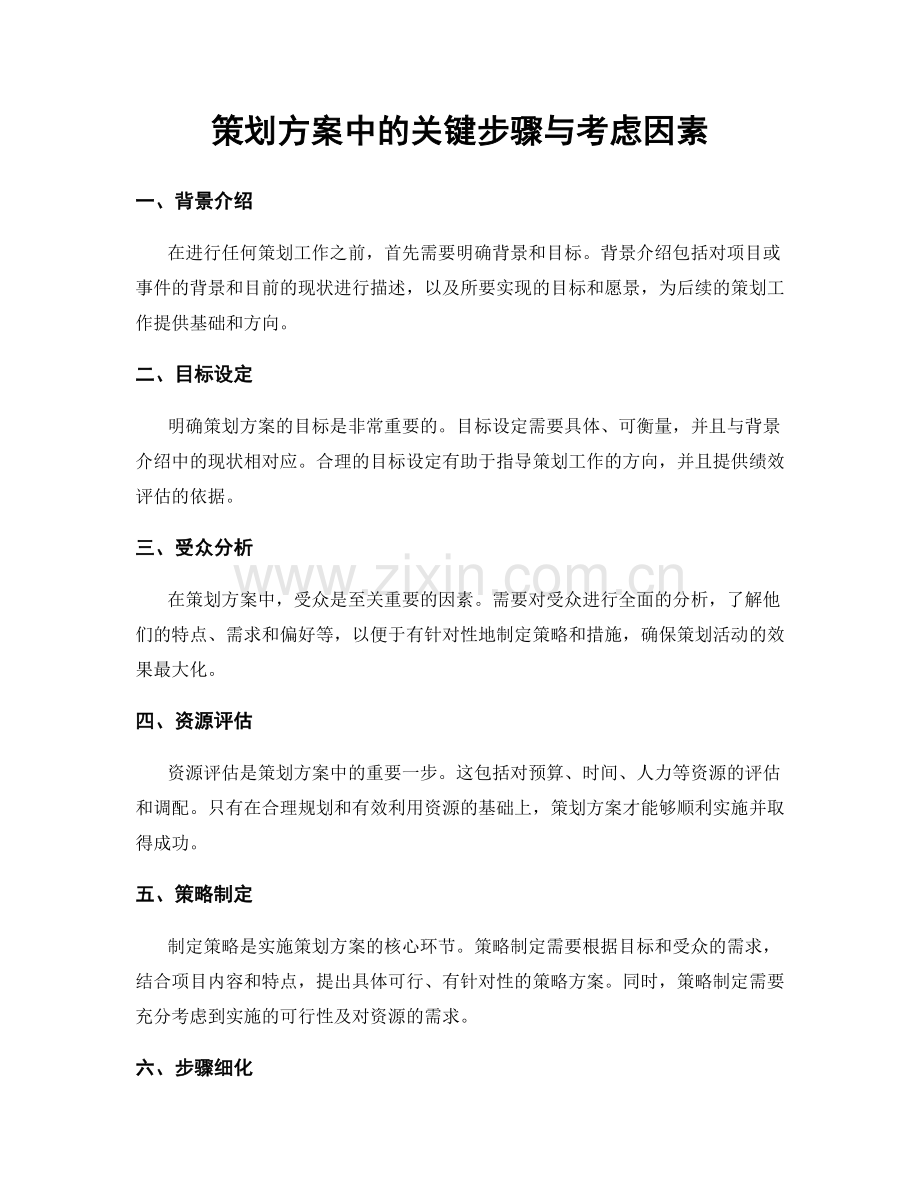 策划方案中的关键步骤与考虑因素

一、背景介绍

在进行任何策划工作之前，首先需要明确背景和目标。背景介绍包括对项目或事件的背景和目前的现状进行描述，以及所要实现的目标和愿景，为后续的策划工作提供基础和方向。

二、目标设定

明确策划方案的目标是非常重要的。目标设定需要具体、可衡量，并且与背景介绍中的现状相对应。合理的目标设定有助于指导策划工作的方向，并且提供绩效评估的依据。

三、受众分析

在策划方案中，受众是至关重要的因素。需要对受众进行全面的分析，了解他们的特点、需求和偏好等，以便于有针对性地制定策略和措施，确保策划活动的效果最大化。

四、资源评估

资源评估是策划方案中的重要一步。这包括对预算、时间、人力等资源的评估和调配。只有在合理规划和有效利用资源的基础上，策划方案才能够顺利实施并取得成功。

五、策略制定

制定策略是实施策划方案的核心环节。策略制定需要根据目标和受众的需求，结合项目内容和特点，提出具体可行、有针对性的策略方案。同时，策略制定需要充分考虑到实施的可行性及对资源的需求。

六、步骤细化

www.zixin.com.cn